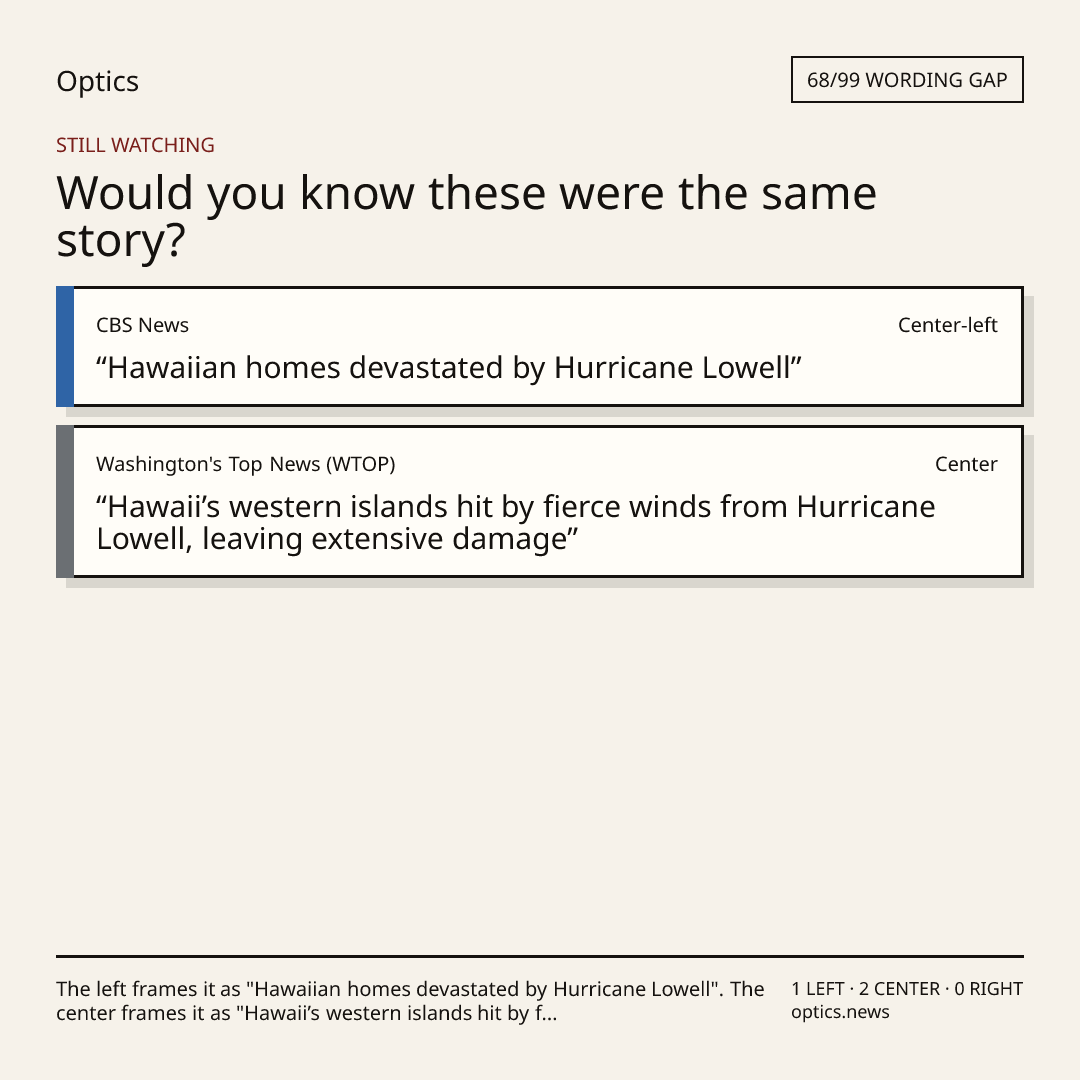 Optics

68/99 WORDING GAP

STILL WATCHING

Would you know these were the same story?

CBS News

Center-left

"Hawaiian homes devastated by Hurricane Lowell"

Washington's Top News (WTOP)

Center

"Hawaii's western islands hit by fierce winds from Hurricane Lowell, leaving extensive damage"

The left frames it as "Hawaiian homes devastated by Hurricane Lowell". The center frames it as "Hawaii's western islands hit by f...

1 LEFT · 2 CENTER · 0 RIGHT
optics.news